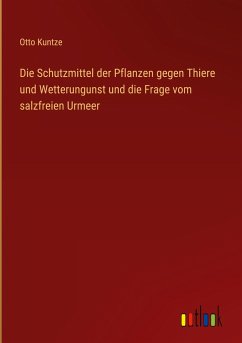 Otto Kuntze

Die Schutzmittel der Pflanzen gegen Thiere und Wetterungunst und die Frage vom salzfreien Urmeer

outlook